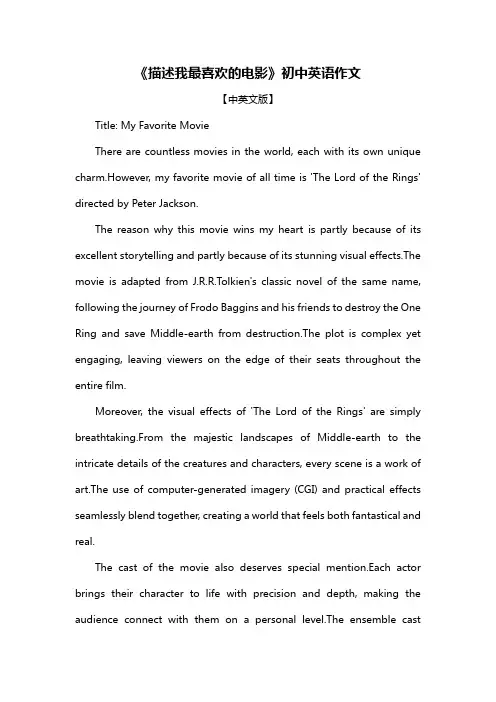 《描述我最喜欢的电影》初中英语作文

【中英文版】

Title: My Favorite Movie

There are countless movies in the world, each with its own unique charm.However, my favorite movie of all time is 'The Lord of the Rings' directed by Peter Jackson.

The reason why this movie wins my heart is partly because of its excellent storytelling and partly because of its stunning visual effects.The movie is adapted from J.R.R.Tolkien's classic novel of the same name, following the journey of Frodo Baggins and his friends to destroy the One Ring and save Middle-earth from destruction.The plot is complex yet engaging, leaving viewers on the edge of their seats throughout the entire film.

Moreover, the visual effects of 'The Lord of the Rings' are simply breathtaking.From the majestic landscapes of Middle-earth to the intricate details of the creatures and characters, every scene is a work of art.The use of computer-generated imagery (CGI) and practical effects seamlessly blend together, creating a world that feels both fantastical and real.

The cast of the movie also deserves special mention.Each actor brings their character to life with precision and depth, making the audience connect with them on a personal level.The ensemble cast